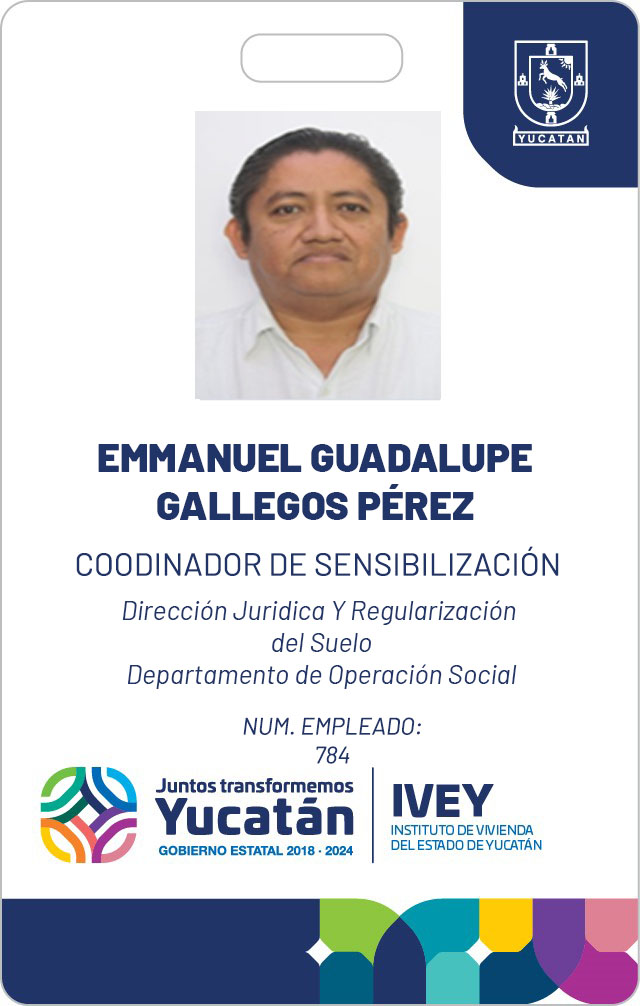 YUCATAN

EMMANUEL GUADALUPE GALLEGOS PÉREZ

COODINADOR DE SENSIBILIZACIÓN

Dirección Juridica Y Regularización del Suelo
Departamento de Operación Social

NUM. EMPLEADO:
784

Juntos transformemos
Yucatán
GOBIERNO ESTATAL 2018 · 2024

IVEY
INSTITUTO DE VIVIENDA
DEL ESTADO DE YUCATÁN